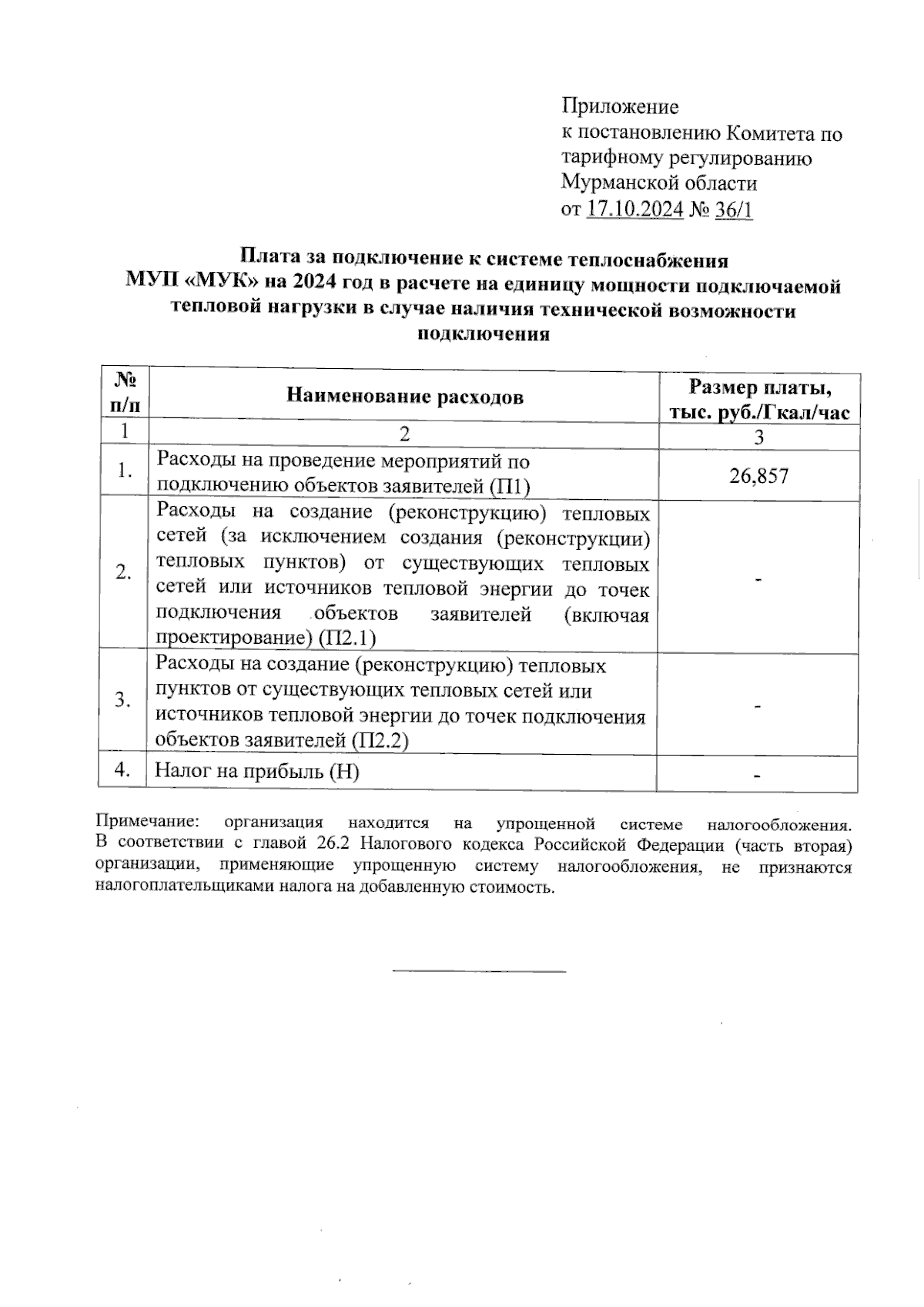 Приложение
к постановлению Комитета по тарифному регулированию Мурманской области
от 17.10.2024 № 36/1

Плата за подключение к системе теплоснабжения МУП «МУК» на 2024 год в расчете на единицу мощности подключаемой тепловой нагрузки в случае наличия технической возможности подключения

| № п/п | Наименование расходов | Размер платы, тыс. руб./Гкал/час |
|---|---|---|
| 1 | 2 | 3 |
| 1. | Расходы на проведение мероприятий по подключению объектов заявителей (П1) | 26,857 |
| 2. | Расходы на создание (реконструкцию) тепловых сетей (за исключением создания (реконструкции) тепловых пунктов) от существующих тепловых сетей или источников тепловой энергии до точек подключения объектов заявителей (включая проектирование) (П2.1) | - |
| 3. | Расходы на создание (реконструкцию) тепловых пунктов от существующих тепловых сетей или источников тепловой энергии до точек подключения объектов заявителей (П2.2) | - |
| 4. | Налог на прибыль (Н) | - |

Примечание: организация находится на упрощенной системе налогообложения. В соответствии с главой 26.2 Налогового кодекса Российской Федерации (часть вторая) организации, применяющие упрощенную систему налогообложения, не признаются налогоплательщиками налога на добавленную стоимость.